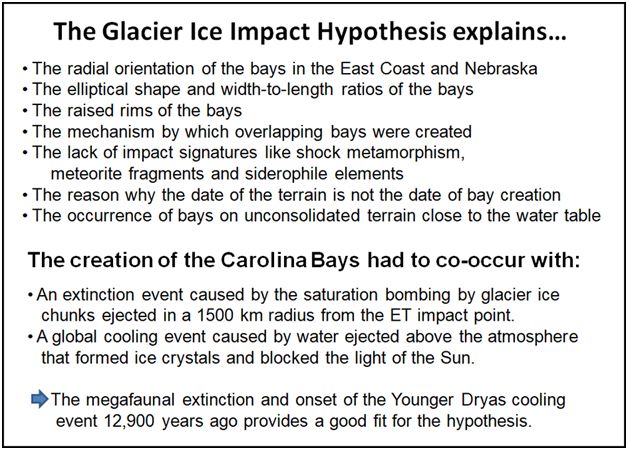 The Glacier Ice Impact Hypothesis explains...

• The radial orientation of the bays in the East Coast and Nebraska
• The elliptical shape and width-to-length ratios of the bays
• The raised rims of the bays
• The mechanism by which overlapping bays were created
• The lack of impact signatures like shock metamorphism, meteorite fragments and siderophile elements
• The reason why the date of the terrain is not the date of bay creation
• The occurrence of bays on unconsolidated terrain close to the water table

The creation of the Carolina Bays had to co-occur with:

• An extinction event caused by the saturation bombing by glacier ice chunks ejected in a 1500 km radius from the ET impact point.
• A global cooling event caused by water ejected above the atmosphere that formed ice crystals and blocked the light of the Sun.

The megafaunal extinction and onset of the Younger Dryas cooling event 12,900 years ago provides a good fit for the hypothesis.